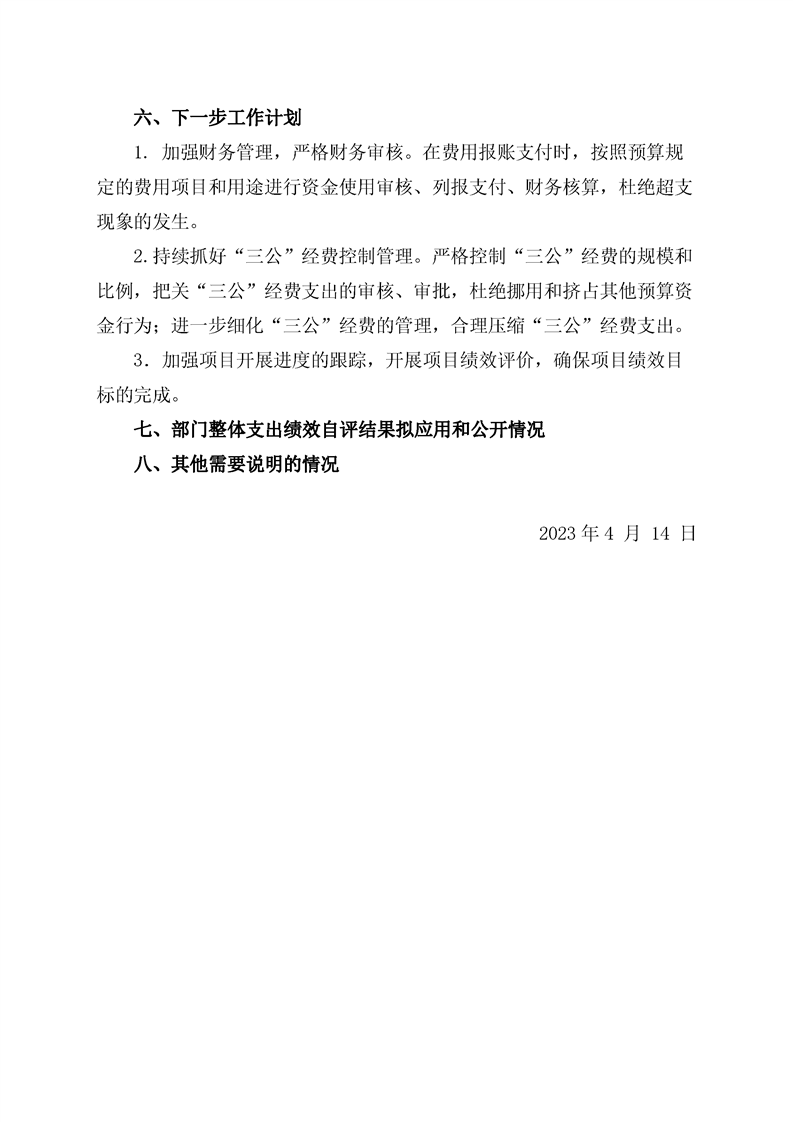 六、下一步工作计划

1. 加强财务管理，严格财务审核。在费用报账支付时，按照预算规定的费用项目和用途进行资金使用审核、列报支付、财务核算，杜绝超支现象的发生。

2.持续抓好“三公”经费控制管理。严格控制“三公”经费的规模和比例，把关“三公”经费支出的审核、审批，杜绝挪用和挤占其他预算资金行为；进一步细化“三公”经费的管理，合理压缩“三公”经费支出。

3. 加强项目开展进度的跟踪，开展项目绩效评价，确保项目绩效目标的完成。

七、部门整体支出绩效自评结果拟应用和公开情况

八、其他需要说明的情况

2023 年 4 月 14 日